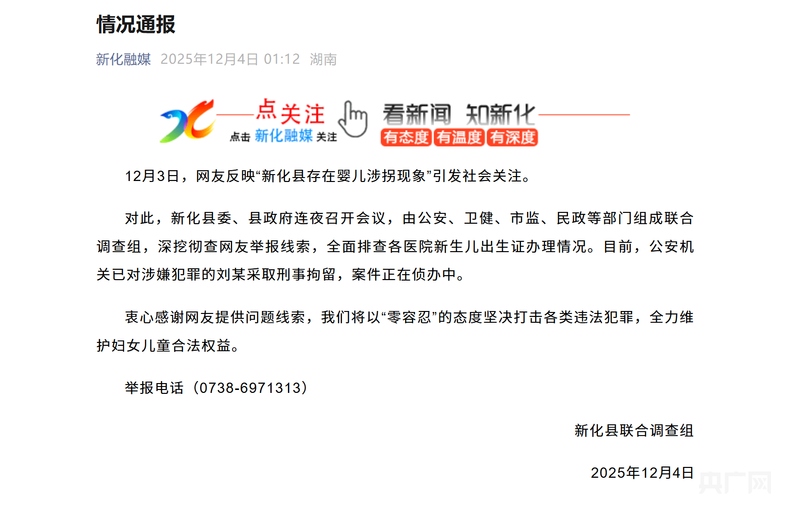 情况通报

新化融媒 2025年12月4日 01:12 湖南

点关注 点击 新化融媒 关注 看新闻 知新化 有态度 有温度 有深度

12月3日，网友反映“新化县存在婴儿涉拐现象”引发社会关注。

对此，新化县委、县政府连夜召开会议，由公安、卫健、市监、民政等部门组成联合调查组，深挖彻查网友举报线索，全面排查各医院新生儿出生证办理情况。目前，公安机关已对涉嫌犯罪的刘某采取刑事拘留，案件正在侦办中。

衷心感谢网友提供问题线索，我们将以“零容忍”的态度坚决打击各类违法犯罪，全力维护妇女儿童合法权益。

举报电话（0738-6971313）

新化县联合调查组

2025年12月4日

央广网